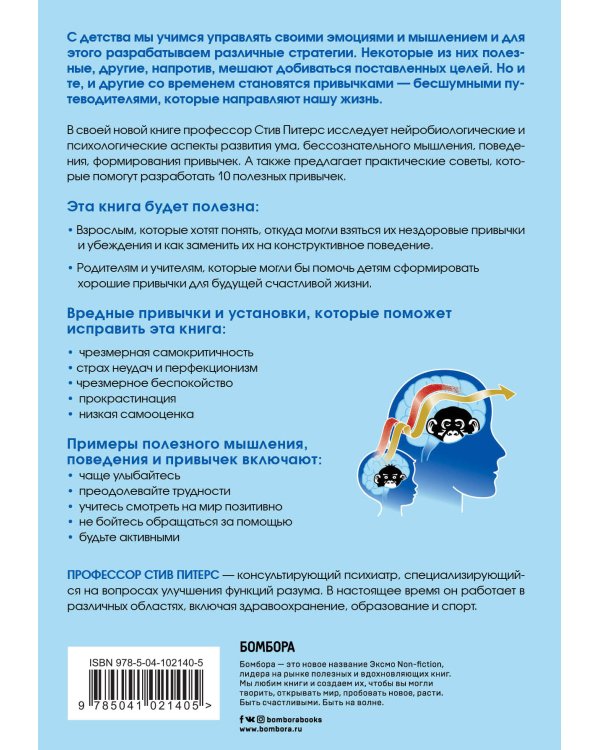 С детства мы учимся управлять своими эмоциями и мышлением и для этого разрабатываем различные стратегии. Некоторые из них полезные, другие, напротив, мешают добиваться поставленных целей. Но и те, и другие со временем становятся привычками — бесшумными путеводителями, которые направляют нашу жизнь.

В своей новой книге профессор Стив Питерс исследует нейробиологические и психологические аспекты развития ума, бессознательного мышления, поведения, формирования привычек. А также предлагает практические советы, которые помогут разработать 10 полезных привычек.

Эта книга будет полезна:

• Взрослым, которые хотят понять, откуда могли взяться их нездоровые привычки и убеждения и как заменить их на конструктивное поведение.

• Родителям и учителям, которые могли бы помочь детям сформировать хорошие привычки для будущей счастливой жизни.

Вредные привычки и установки, которые поможет исправить эта книга:

• чрезмерная самокритичность
• страх неудач и перфекционизм
• чрезмерное беспокойство
• прокрастинация
• низкая самооценка

Примеры полезного мышления, поведения и привычек включают:

• чаще улыбайтесь
• преодолевайте трудности
• учитесь смотреть на мир позитивно
• не бойтесь обращаться за помощью
• будьте активными

ПРОФЕССОР СТИВ ПИТЕРС — консультирующий психиатр, специализирующийся на вопросах улучшения функций разума. В настоящее время он работает в различных областях, включая здравоохранение, образование и спорт.

ISBN 978-5-04-102140-5

9 785041 021405 >

БОМБОРА

Бомбора — это новое название Эксмо Non-fiction, лидера на рынке полезных и вдохновляющих книг. Мы любим книги и создаем их, чтобы вы могли творить, открывать мир, пробовать новое, расти. Быть счастливыми. Быть на волне.

bomborabooks
www.bombora.ru